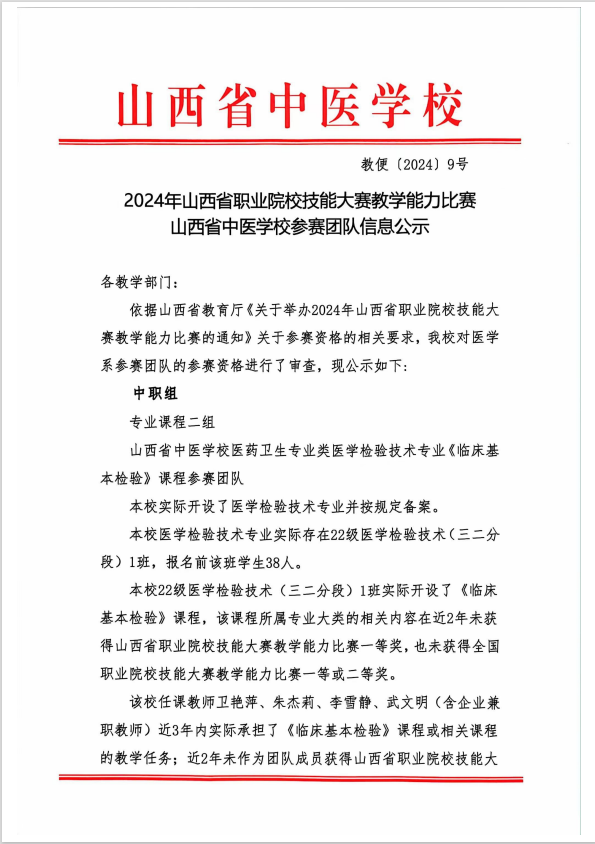 山西省中医学校

教便〔2024〕9号

2024年山西省职业院校技能大赛教学能力比赛
山西省中医学校参赛团队信息公示

各教学部门：

依据山西省教育厅《关于举办2024年山西省职业院校技能大赛教学能力比赛的通知》关于参赛资格的相关要求，我校对医学系参赛团队的参赛资格进行了审查，现公示如下：

中职组

专业课程二组

山西省中医学校医药卫生专业类医学检验技术专业《临床基本检验》课程参赛团队

本校实际开设了医学检验技术专业并按规定备案。

本校医学检验技术专业实际存在22级医学检验技术（三二分段）1班，报名前该班学生38人。

本校22级医学检验技术（三二分段）1班实际开设了《临床基本检验》课程，该课程所属专业大类的相关内容在近2年未获得山西省职业院校技能大赛教学能力比赛一等奖，也未获得全国职业院校技能大赛教学能力比赛一等或二等奖。

该校任课教师卫艳萍、朱杰莉、李雪静、武文明（含企业兼职教师）近3年内实际承担了《临床基本检验》课程或相关课程的教学任务；近2年未作为团队成员获得山西省职业院校技能大